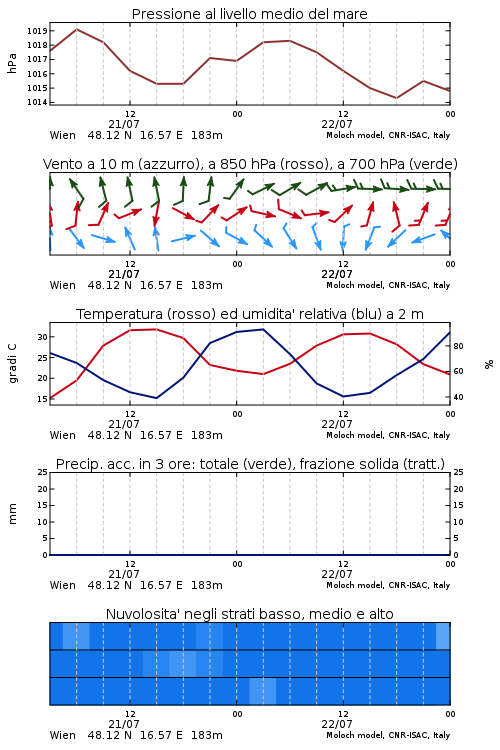 Pressione al livello medio del mare

hPa

1019
1018
1017
1016
1015
1014

12
21/07
00
12
22/07
00

Wien 48.12 N 16.57 E 183m
Moloch model, CNR-ISAC, Italy

Vento a 10 m (azzurro), a 850 hPa (rosso), a 700 hPa (verde)

12
21/07
00
12
22/07
00

Wien 48.12 N 16.57 E 183m
Moloch model, CNR-ISAC, Italy

Temperatura (rosso) ed umidita' relativa (blu) a 2 m

gradi C

30
25
20
15

%

80
60
40

12
21/07
00
12
22/07
00

Wien 48.12 N 16.57 E 183m
Moloch model, CNR-ISAC, Italy

Precip. acc. in 3 ore: totale (verde), frazione solida (tratt.)

mm

25
20
15
10
5
0

25
20
15
10
5
0

12
21/07
00
12
22/07
00

Wien 48.12 N 16.57 E 183m
Moloch model, CNR-ISAC, Italy

Nuvolosita' negli strati basso, medio e alto

12
21/07
00
12
22/07
00

Wien 48.12 N 16.57 E 183m
Moloch model, CNR-ISAC, Italy